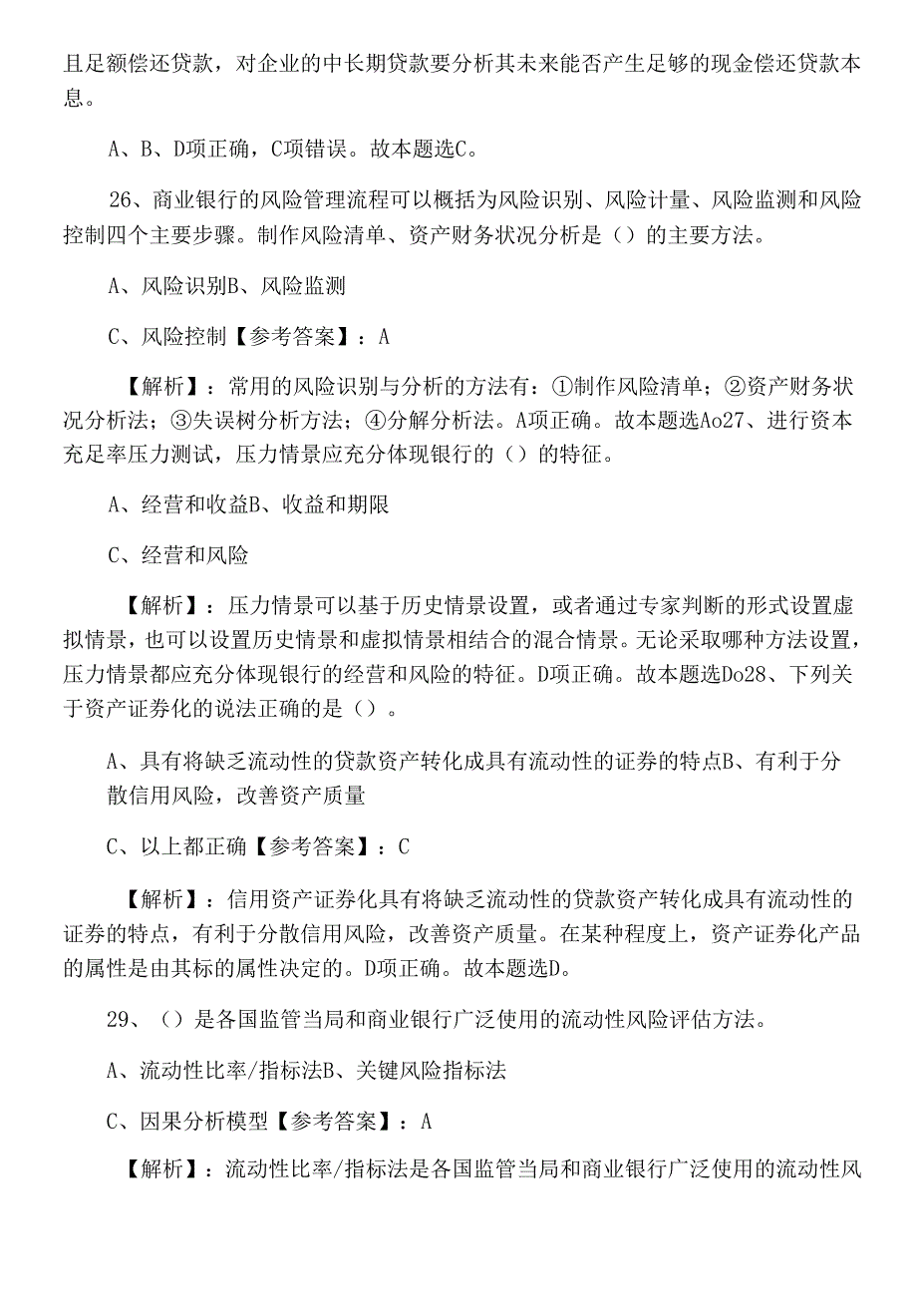 且足额偿还贷款，对企业的中长期贷款要分析其未来能否产生足够的现金偿还贷款本息。

A、B、D项正确，C项错误。故本题选C。

26、商业银行的风险管理流程可以概括为风险识别、风险计量、风险监测和风险控制四个主要步骤。制作风险清单、资产财务状况分析是（）的主要方法。

A、风险识别B、风险监测

C、风险控制【参考答案】：A

【解析】：常用的风险识别与分析的方法有：①制作风险清单；②资产财务状况分析法；③失误树分析方法；④分解分析法。A项正确。故本题选Ao27、进行资本充足率压力测试，压力情景应充分体现银行的（）的特征。

A、经营和收益B、收益和期限

C、经营和风险

【解析】：压力情景可以基于历史情景设置，或者通过专家判断的形式设置虚拟情景，也可以设置历史情景和虚拟情景相结合的混合情景。无论采取哪种方法设置，压力情景都应充分体现银行的经营和风险的特征。D项正确。故本题选Do28、下列关于资产证券化的说法正确的是（）。

A、具有将缺乏流动性的贷款资产转化成具有流动性的证券的特点B、有利于分散信用风险，改善资产质量

C、以上都正确【参考答案】：C

【解析】：信用资产证券化具有将缺乏流动性的贷款资产转化成具有流动性的证券的特点，有利于分散信用风险，改善资产质量。在某种程度上，资产证券化产品的属性是由其标的属性决定的。D项正确。故本题选D。

29、（）是各国监管当局和商业银行广泛使用的流动性风险评估方法。

A、流动性比率/指标法B、关键风险指标法

C、因果分析模型【参考答案】：A

【解析】：流动性比率/指标法是各国监管当局和商业银行广泛使用的流动性风